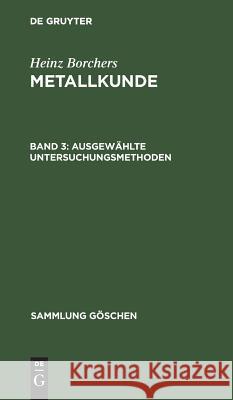 DE GRUYTER

Heinz Borchers
METALLKUNDE

BAND 3: AUSGEWÄHLTE UNTERSUCHUNGSMETHODEN

SAMMLUNG GÖSCHEN

DE G

Kraina Książek